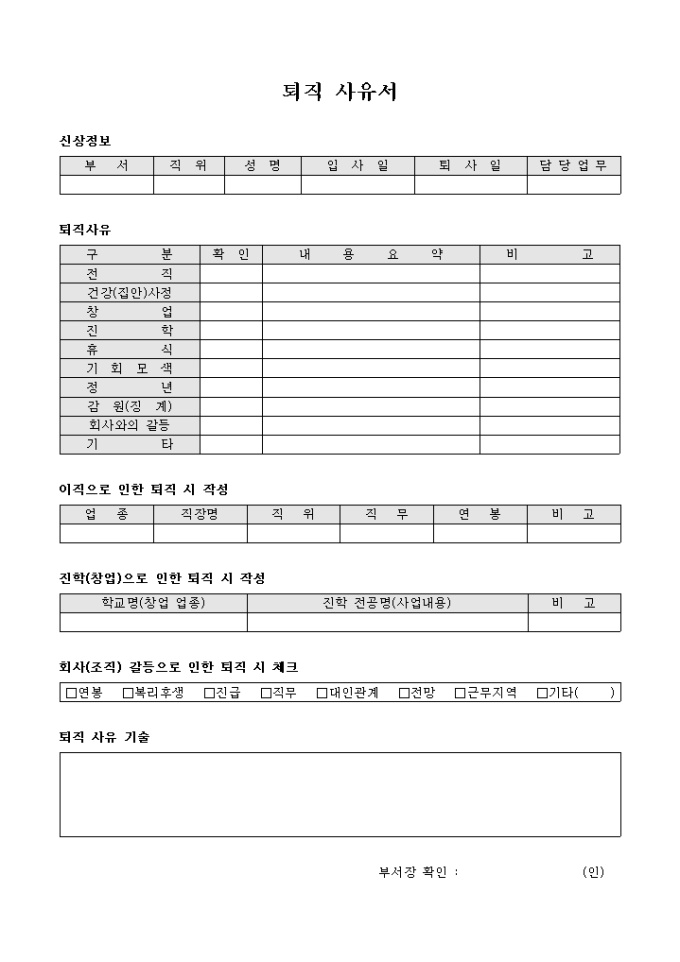 퇴직 사유서

신상정보

| 부 서 | 직 위 | 성 명 | 입 사 일 | 퇴 사 일 | 담당업무 |
|---|---|---|---|---|---|
| | | | | | |

퇴직사유

| 구 분 | 확 인 | 내 용 요 약 | 비 고 |
|---|---|---|---|
| 전 직 | | | |
| 건강(집안)사정 | | | |
| 창 업 | | | |
| 진 학 | | | |
| 휴 식 | | | |
| 기 회 모 색 | | | |
| 정 년 | | | |
| 감 원(징 계) | | | |
| 회사와의 갈등 | | | |
| 기 타 | | | |

이직으로 인한 퇴직 시 작성

| 업 종 | 직장명 | 직 위 | 직 무 | 연 봉 | 비 고 |
|---|---|---|---|---|---|
| | | | | | |

진학(창업)으로 인한 퇴직 시 작성

| 학교명(창업 업종) | 진학 전공명(사업내용) | 비 고 |
|---|---|---|
| | | |

회사(조직) 갈등으로 인한 퇴직 시 체크

□연봉 □복리후생 □진급 □직무 □대인관계 □전망 □근무지역 □기타( )

퇴직 사유 기술

부서장 확인 : (인)